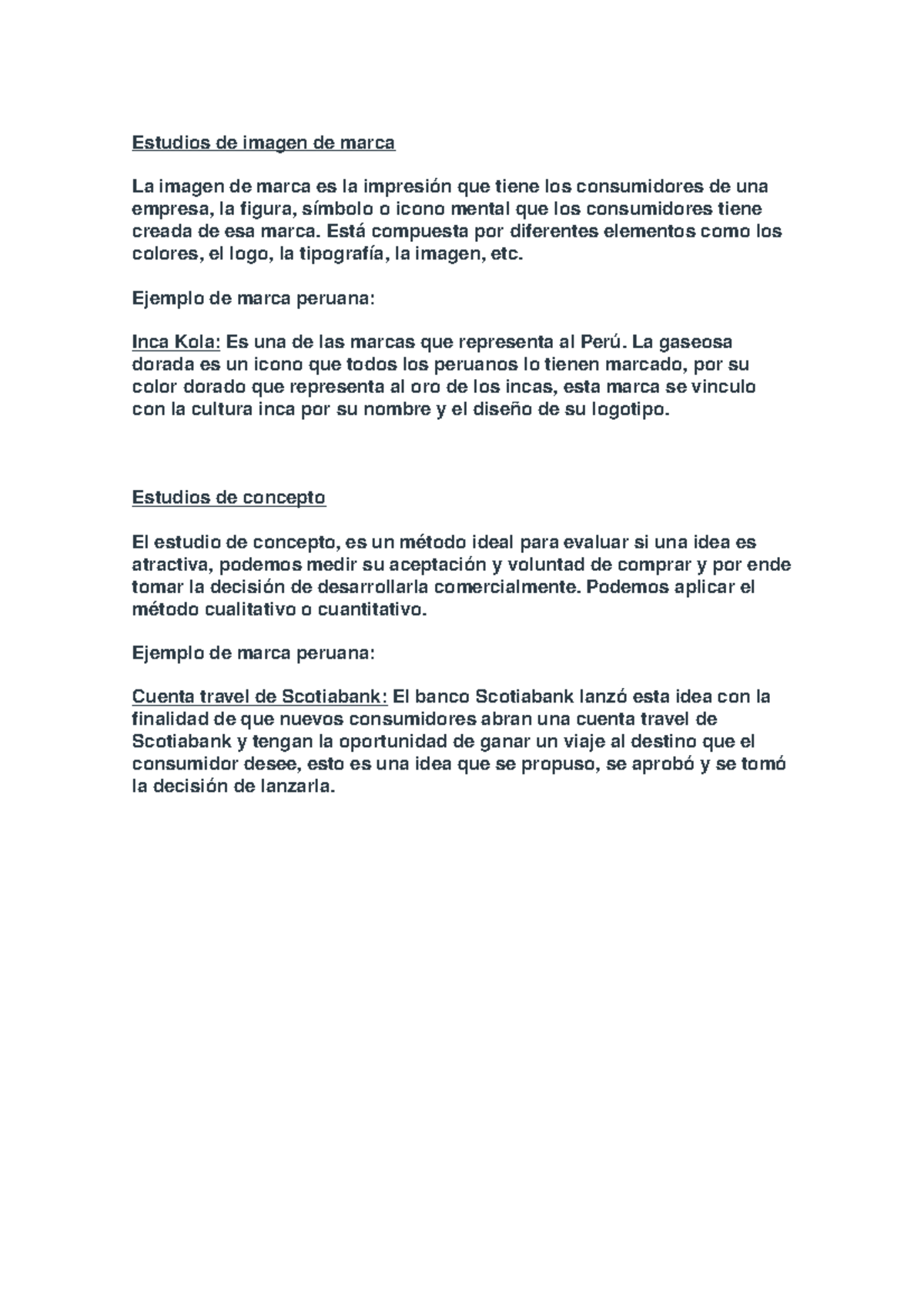 Estudios de imagen de marca

La imagen de marca es la impresión que tiene los consumidores de una empresa, la figura, símbolo o icono mental que los consumidores tiene creada de esa marca. Está compuesta por diferentes elementos como los colores, el logo, la tipografía, la imagen, etc.

Ejemplo de marca peruana:

Inca Kola: Es una de las marcas que representa al Perú. La gaseosa dorada es un icono que todos los peruanos lo tienen marcado, por su color dorado que representa al oro de los incas, esta marca se vinculo con la cultura inca por su nombre y el diseño de su logotipo.

Estudios de concepto

El estudio de concepto, es un método ideal para evaluar si una idea es atractiva, podemos medir su aceptación y voluntad de comprar y por ende tomar la decisión de desarrollarla comercialmente. Podemos aplicar el método cualitativo o cuantitativo.

Ejemplo de marca peruana:

Cuenta travel de Scotiabank: El banco Scotiabank lanzó esta idea con la finalidad de que nuevos consumidores abran una cuenta travel de Scotiabank y tengan la oportunidad de ganar un viaje al destino que el consumidor desee, esto es una idea que se propuso, se aprobó y se tomó la decisión de lanzarla.